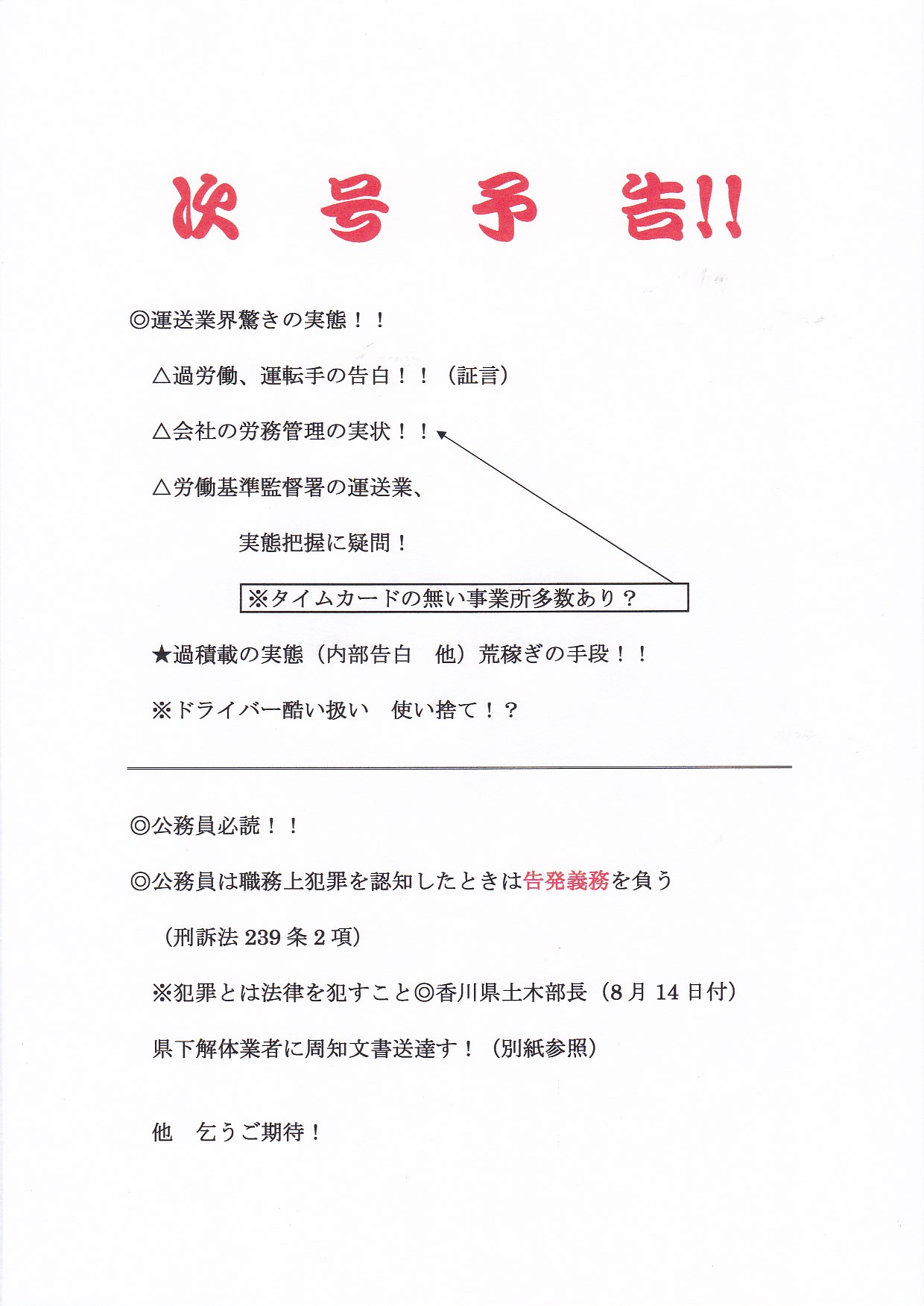 次　号　予　告!!

◎運送業界驚きの実態！！

△過労働、運転手の告白！！（証言）

△会社の労務管理の実状！！

△労働基準監督署の運送業、

実態把握に疑問！

※タイムカードの無い事業所多数あり？

★過積載の実態（内部告白　他）荒稼ぎの手段！！

※ドライバー酷い扱い　使い捨て！？

◎公務員必読！！

◎公務員は職務上犯罪を認知したときは告発義務を負う

（刑訴法 239 条 2 項）

※犯罪とは法律を犯すこと◎香川県土木部長（8 月 14 日付）

県下解体業者に周知文書送達す！（別紙参照）

他　乞うご期待！